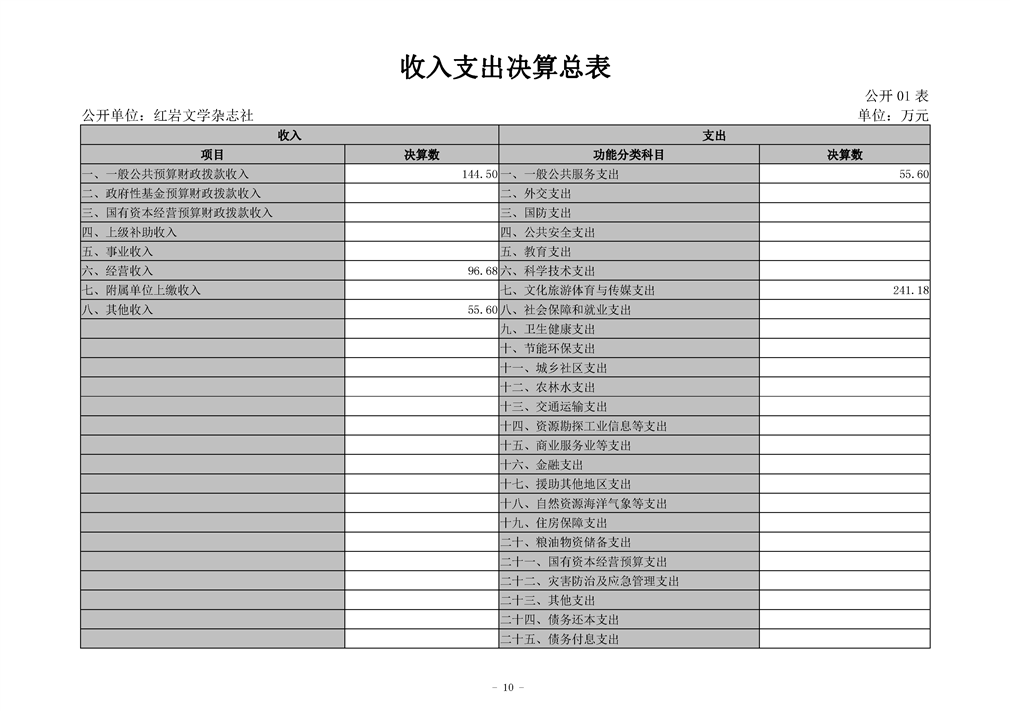 收入支出决算总表

公开 01 表

公开单位：红岩文学杂志社

单位：万元

| 收入 | | 支出 | |
|---|---|---|---|
| 项目 | 决算数 | 功能分类科目 | 决算数 |
| 一、一般公共预算财政拨款收入 | 144.50 | 一、一般公共服务支出 | 55.60 |
| 二、政府性基金预算财政拨款收入 | | 二、外交支出 | |
| 三、国有资本经营预算财政拨款收入 | | 三、国防支出 | |
| 四、上级补助收入 | | 四、公共安全支出 | |
| 五、事业收入 | | 五、教育支出 | |
| 六、经营收入 | 96.68 | 六、科学技术支出 | |
| 七、附属单位上缴收入 | | 七、文化旅游体育与传媒支出 | 241.18 |
| 八、其他收入 | 55.60 | 八、社会保障和就业支出 | |
| | | 九、卫生健康支出 | |
| | | 十、节能环保支出 | |
| | | 十一、城乡社区支出 | |
| | | 十二、农林水支出 | |
| | | 十三、交通运输支出 | |
| | | 十四、资源勘探工业信息等支出 | |
| | | 十五、商业服务业等支出 | |
| | | 十六、金融支出 | |
| | | 十七、援助其他地区支出 | |
| | | 十八、自然资源海洋气象等支出 | |
| | | 十九、住房保障支出 | |
| | | 二十、粮油物资储备支出 | |
| | | 二十一、国有资本经营预算支出 | |
| | | 二十二、灾害防治及应急管理支出 | |
| | | 二十三、其他支出 | |
| | | 二十四、债务还本支出 | |
| | | 二十五、债务付息支出 | |

- 10 -